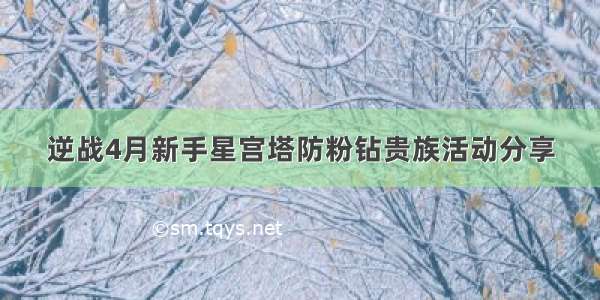 逆战4月新手星宫塔防粉钻贵族活动分享

©sm.tqys.net